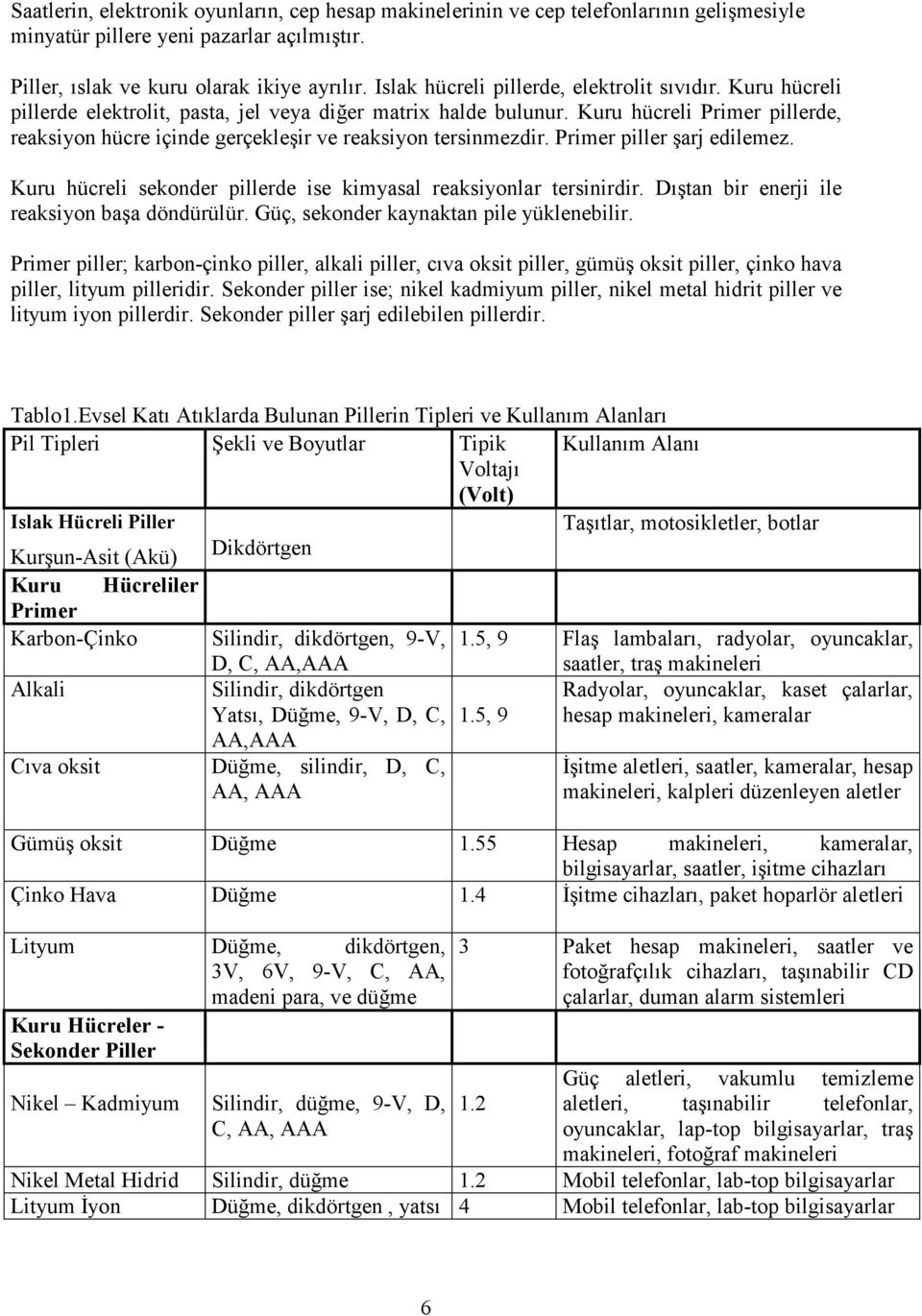 Saatlerin, elektronik oyunların, cep hesap makinelerinin ve cep telefonlarının gelişmesiyle minyatür pillere yeni pazarlar açılmıştır.

Piller, ıslak ve kuru olarak ikiye ayrılır. Islak hücreli pillerde, elektrolit sıvıdır. Kuru hücreli pillerde elektrolit, pasta, jel veya diğer matrix halde bulunur. Kuru hücreli Primer pillerde, reaksiyon hücre içinde gerçekleşir ve reaksiyon tersinmezdir. Primer piller şarj edilemez.

Kuru hücreli sekonder pillerde ise kimyasal reaksiyonlar tersinirdir. Dıştan bir enerji ile reaksiyon başa döndürülür. Güç, sekonder kaynaktan pile yüklenebilir.

Primer piller; karbon-çinko piller, alkali piller, cıva oksit piller, gümüş oksit piller, çinko hava piller, lityum pilleridir. Sekonder piller ise; nikel kadmiyum piller, nikel metal hidrit piller ve lityum iyon pillerdir. Sekonder piller şarj edilebilen pillerdir.

Tablo1.Evsel Katı Atıklarda Bulunan Pillerin Tipleri ve Kullanım Alanları

| Pil Tipleri | Şekli ve Boyutlar | Tipik Voltajı (Volt) | Kullanım Alanı |
|---|---|---|---|
| Islak Hücreli Piller Kurşun-Asit (Akü) | Dikdörtgen | | Taşıtlar, motosikletler, botlar |
| Kuru Hücreliler Primer | | | |
| Karbon-Çinko | Silindir, dikdörtgen, 9-V, D, C, AA,AAA | 1.5, 9 | Flaş lambaları, radyolar, oyuncaklar, saatler, traş makineleri |
| Alkali | Silindir, dikdörtgen Yatsı, Düğme, 9-V, D, C, AA,AAA | 1.5, 9 | Radyolar, oyuncaklar, kaset çalarlar, hesap makineleri, kameralar |
| Cıva oksit | Düğme, silindir, D, C, AA, AAA | | İşitme aletleri, saatler, kameralar, hesap makineleri, kalpleri düzenleyen aletler |
| Gümüş oksit | Düğme | 1.55 | Hesap makineleri, kameralar, bilgisayarlar, saatler, işitme cihazları |
| Çinko Hava | Düğme | 1.4 | İşitme cihazları, paket hoparlör aletleri |
| Lityum | Düğme, dikdörtgen, 3V, 6V, 9-V, C, AA, madeni para, ve düğme | 3 | Paket hesap makineleri, saatler ve fotoğrafçılık cihazları, taşınabilir CD çalarlar, duman alarm sistemleri |
| Kuru Hücreler - Sekonder Piller | | | |
| Nikel – Kadmiyum | Silindir, düğme, 9-V, D, C, AA, AAA | 1.2 | Güç aletleri, vakumlu temizleme aletleri, taşınabilir telefonlar, oyuncaklar, lap-top bilgisayarlar, traş makineleri, fotoğraf makineleri |
| Nikel Metal Hidrid | Silindir, düğme | 1.2 | Mobil telefonlar, lab-top bilgisayarlar |
| Lityum İyon | Düğme, dikdörtgen , yatsı | 4 | Mobil telefonlar, lab-top bilgisayarlar |

6